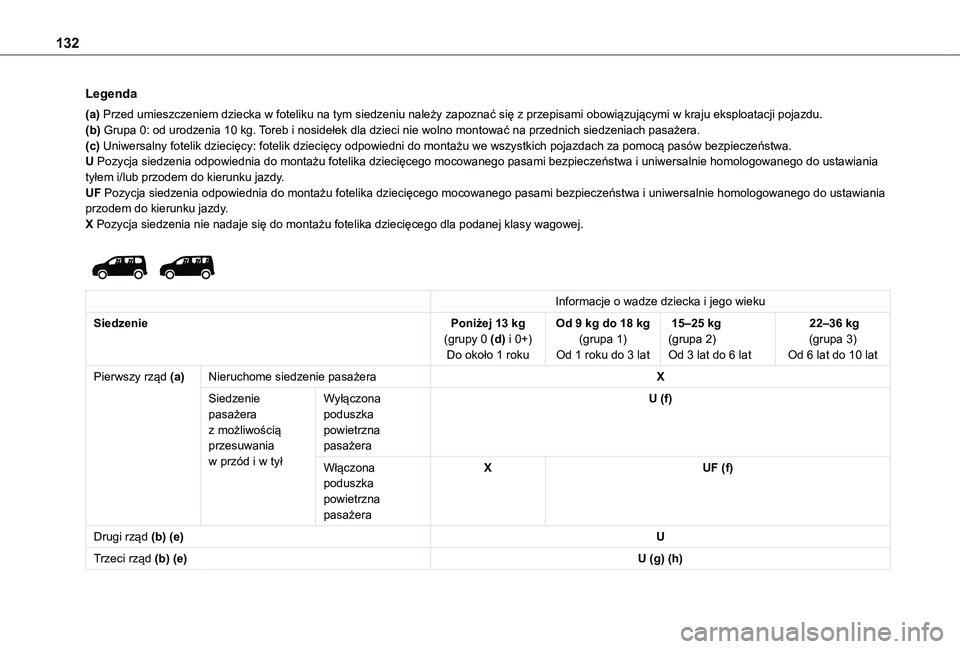 132

Legenda

(a) Przed umieszczeniem dziecka w foteliku na tym siedzeniu należy zapoznać się z przepisami obowiązującymi w kraju eksploatacji pojazdu.
(b) Grupa 0: od urodzenia 10 kg. Toreb i nosidełek dla dzieci nie wolno montować na przednich siedzeniach pasażera.
(c) Uniwersalny fotelik dziecięcy: fotelik dziecięcy odpowiedni do montażu we wszystkich pojazdach za pomocą pasów bezpieczeństwa.
U Pozycja siedzenia odpowiednia do montażu fotelika dziecięcego mocowanego pasami bezpieczeństwa i uniwersalnie homologowanego do ustawiania tyłem i/lub przodem do kierunku jazdy.
UF Pozycja siedzenia odpowiednia do montażu fotelika dziecięcego mocowanego pasami bezpieczeństwa i uniwersalnie homologowanego do ustawiania przodem do kierunku jazdy.
X Pozycja siedzenia nie nadaje się do montażu fotelika dziecięcego dla podanej klasy wagowej.

| | | | Informacje o wadze dziecka i jego wieku | | | |
|---|---|---|---|---|---|---|
| Siedzenie | | | Poniżej 13 kg (grupy 0 (d) i 0+) Do około 1 roku | Od 9 kg do 18 kg (grupa 1) Od 1 roku do 3 lat | 15–25 kg (grupa 2) Od 3 lat do 6 lat | 22–36 kg (grupa 3) Od 6 lat do 10 lat |
| Pierwszy rząd (a) | Nieruchome siedzenie pasażera | | X | | | |
| | Siedzenie pasażera z możliwością przesuwania w przód i w tył | Wyłączona poduszka powietrzna pasażera | U (f) | | | |
| | | Włączona poduszka powietrzna pasażera | X | UF (f) | | |
| Drugi rząd (b) (e) | | | U | | | |
| Trzeci rząd (b) (e) | | | U (g) (h) | | | |

carmanualsonline.info